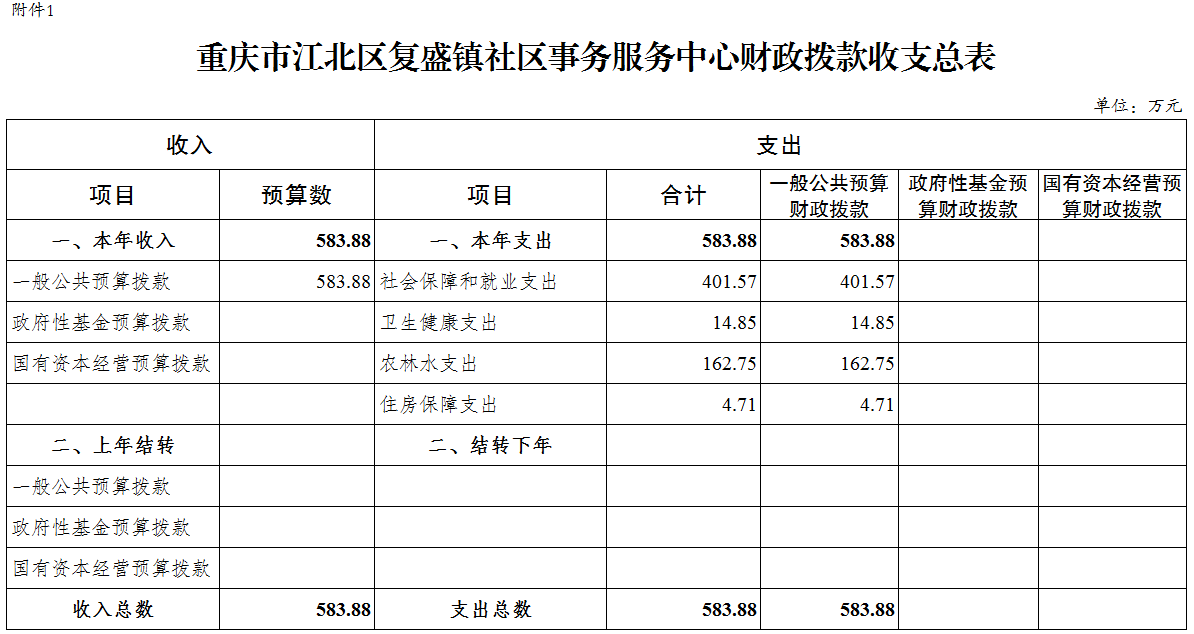 附件1

重庆市江北区复盛镇社区事务服务中心财政拨款收支总表

单位：万元

| 收入 | | 支出 | | | | |
|---|---|---|---|---|---|---|
| 项目 | 预算数 | 项目 | 合计 | 一般公共预算财政拨款 | 政府性基金预算财政拨款 | 国有资本经营预算财政拨款 |
| 一、本年收入 | 583.88 | 一、本年支出 | 583.88 | 583.88 | | |
| 一般公共预算拨款 | 583.88 | 社会保障和就业支出 | 401.57 | 401.57 | | |
| 政府性基金预算拨款 | | 卫生健康支出 | 14.85 | 14.85 | | |
| 国有资本经营预算拨款 | | 农林水支出 | 162.75 | 162.75 | | |
| | | 住房保障支出 | 4.71 | 4.71 | | |
| 二、上年结转 | | 二、结转下年 | | | | |
| 一般公共预算拨款 | | | | | | |
| 政府性基金预算拨款 | | | | | | |
| 国有资本经营预算拨款 | | | | | | |
| 收入总数 | 583.88 | 支出总数 | 583.88 | 583.88 | | |